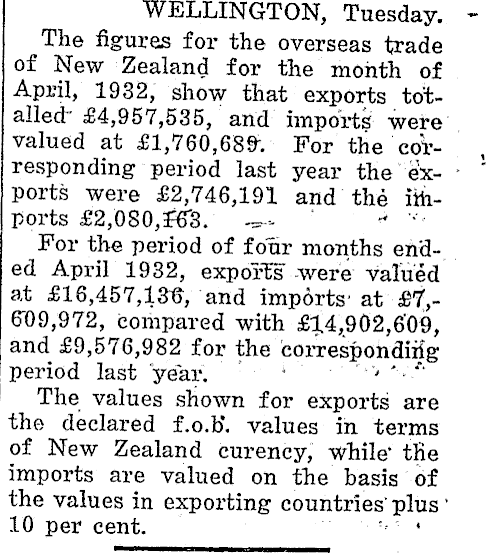 WELLINGTON, Tuesday.

The figures for the overseas trade of New Zealand for the month of April, 1932, show that exports totalled £4,957,535, and imports were valued at £1,760,689. For the corresponding period last year the exports were £2,746,191 and the imports £2,080,163.

For the period of four months ended April 1932, exports were valued at £16,457,136, and imports at £7,609,972, compared with £14,902,609, and £9,576,982 for the corresponding period last year.

The values shown for exports are the declared f.o.b. values in terms of New Zealand curency, while the imports are valued on the basis of the values in exporting countries plus 10 per cent.